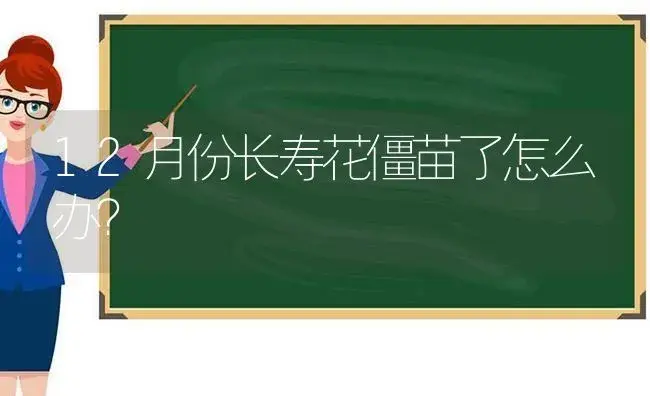 12月份长寿花僵苗了怎么办?